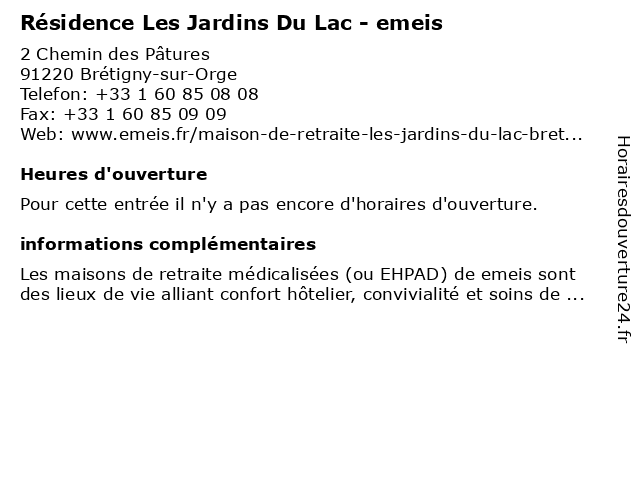 Résidence Les Jardins Du Lac - emeis

2 Chemin des Pâtures
91220 Brétigny-sur-Orge
Telefon: +33 1 60 85 08 08
Fax: +33 1 60 85 09 09
Web: www.emeis.fr/maison-de-retraite-les-jardins-du-lac-bret...

Heures d'ouverture

Pour cette entrée il n'y a pas encore d'horaires d'ouverture.

informations complémentaires

Les maisons de retraite médicalisées (ou EHPAD) de emeis sont des lieux de vie alliant confort hôtelier, convivialité et soins de ...

Horairesdouverture24.fr